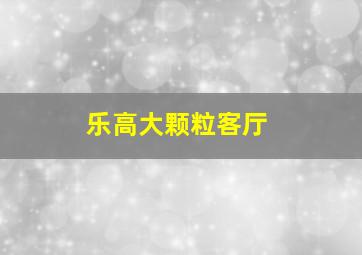 乐高大颗粒客厅